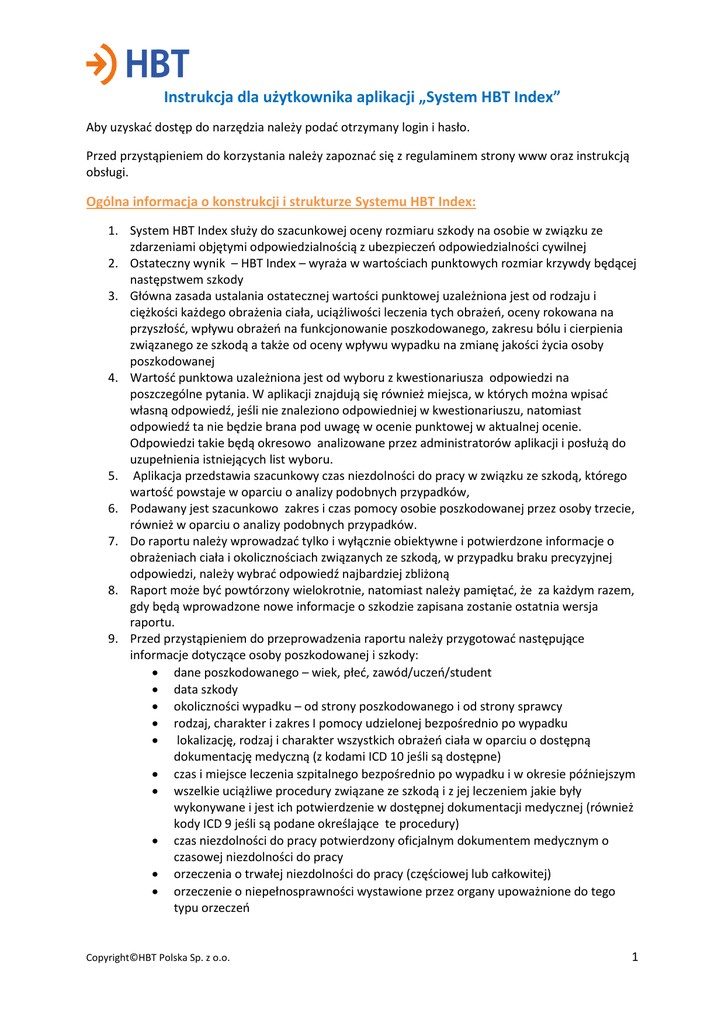 HBT

Instrukcja dla użytkownika aplikacji „System HBT Index"

Aby uzyskać dostęp do narzędzia należy podać otrzymany login i hasło.

Przed przystąpieniem do korzystania należy zapoznać się z regulaminem strony www oraz instrukcją obsługi.

Ogólna informacja o konstrukcji i strukturze Systemu HBT Index:

1. System HBT Index służy do szacunkowej oceny rozmiaru szkody na osobie w związku ze zdarzeniami objętymi odpowiedzialnością z ubezpieczeń odpowiedzialności cywilnej
2. Ostateczny wynik – HBT Index – wyraża w wartościach punktowych rozmiar krzywdy będącej następstwem szkody
3. Główna zasada ustalania ostatecznej wartości punktowej uzależniona jest od rodzaju i ciężkości każdego obrażenia ciała, uciążliwości leczenia tych obrażeń, oceny rokowana na przyszłość, wpływu obrażeń na funkcjonowanie poszkodowanego, zakresu bólu i cierpienia związanego ze szkodą a także od oceny wpływu wypadku na zmianę jakości życia osoby poszkodowanej
4. Wartość punktowa uzależniona jest od wyboru z kwestionariusza odpowiedzi na poszczególne pytania. W aplikacji znajdują się również miejsca, w których można wpisać własną odpowiedź, jeśli nie znaleziono odpowiedniej w kwestionariuszu, natomiast odpowiedź ta nie będzie brana pod uwagę w ocenie punktowej w aktualnej ocenie. Odpowiedzi takie będą okresowo analizowane przez administratorów aplikacji i posłużą do uzupełnienia istniejących list wyboru.
5. Aplikacja przedstawia szacunkowy czas niezdolności do pracy w związku ze szkodą, którego wartość powstaje w oparciu o analizy podobnych przypadków,
6. Podawany jest szacunkowo zakres i czas pomocy osobie poszkodowanej przez osoby trzecie, również w oparciu o analizy podobnych przypadków.
7. Do raportu należy wprowadzać tylko i wyłącznie obiektywne i potwierdzone informacje o obrażeniach ciała i okolicznościach związanych ze szkodą, w przypadku braku precyzyjnej odpowiedzi, należy wybrać odpowiedź najbardziej zbliżoną
8. Raport może być powtórzony wielokrotnie, natomiast należy pamiętać, że za każdym razem, gdy będą wprowadzone nowe informacje o szkodzie zapisana zostanie ostatnia wersja raportu.
9. Przed przystąpieniem do przeprowadzenia raportu należy przygotować następujące informacje dotyczące osoby poszkodowanej i szkody:
• dane poszkodowanego – wiek, płeć, zawód/uczeń/student
• data szkody
• okoliczności wypadku – od strony poszkodowanego i od strony sprawcy
• rodzaj, charakter i zakres I pomocy udzielonej bezpośrednio po wypadku
• lokalizację, rodzaj i charakter wszystkich obrażeń ciała w oparciu o dostępną dokumentację medyczną (z kodami ICD 10 jeśli są dostępne)
• czas i miejsce leczenia szpitalnego bezpośrednio po wypadku i w okresie późniejszym
• wszelkie uciążliwe procedury związane ze szkodą i z jej leczeniem jakie były wykonywane i jest ich potwierdzenie w dostępnej dokumentacji medycznej (również kody ICD 9 jeśli są podane określające te procedury)
• czas niezdolności do pracy potwierdzony oficjalnym dokumentem medycznym o czasowej niezdolności do pracy
• orzeczenia o trwałej niezdolności do pracy (częściowej lub całkowitej)
• orzeczenie o niepełnosprawności wystawione przez organy upoważnione do tego typu orzeczeń

Copyright©HBT Polska Sp. z o.o.
1